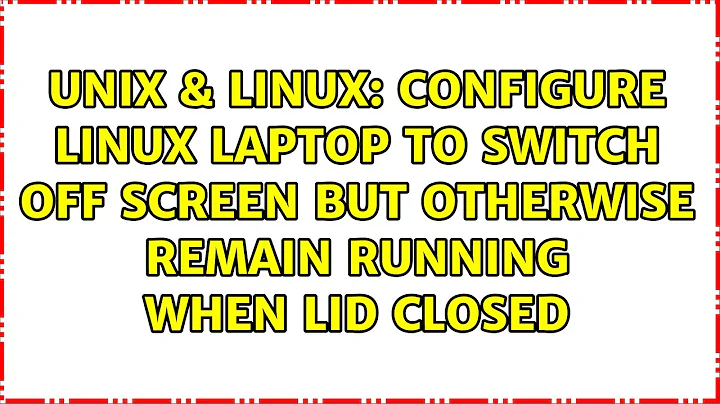 UNIX & LINUX: CONFIGURE LINUX LAPTOP TO SWITCH OFF SCREEN BUT OTHERWISE REMAIN RUNNING WHEN LID CLOSED